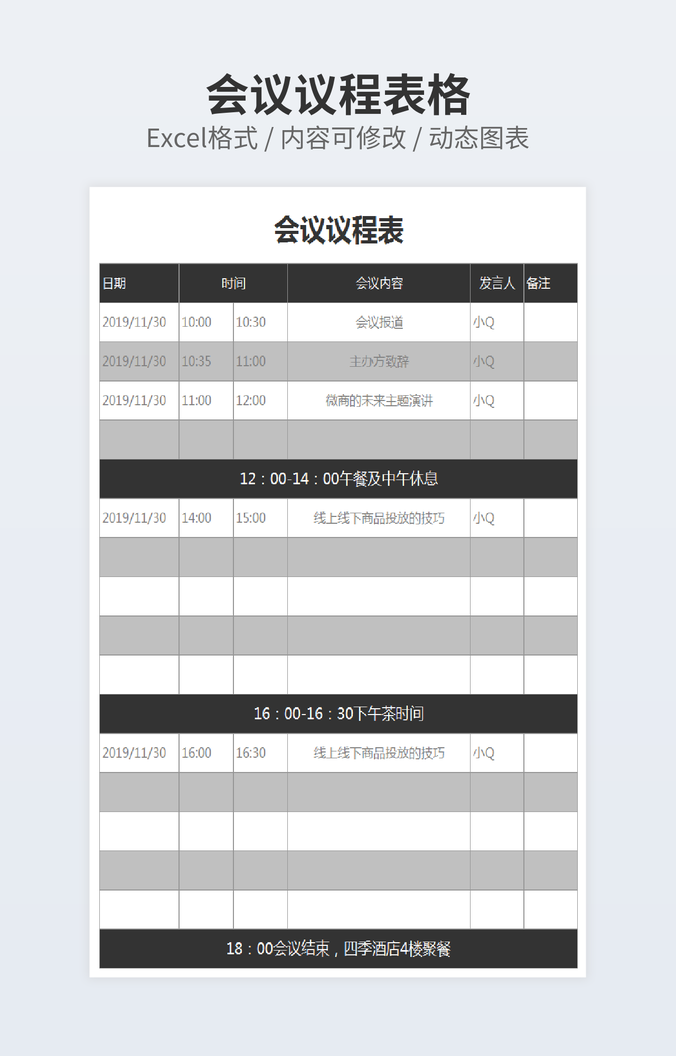 会议议程表格
Excel格式 / 内容可修改 / 动态图表

会议议程表

| 日期 | 时间 | | 会议内容 | 发言人 | 备注 |
|---|---|---|---|---|---|
| 2019/11/30 | 10:00 | 10:30 | 会议报道 | 小Q | |
| 2019/11/30 | 10:35 | 11:00 | 主办方致辞 | 小Q | |
| 2019/11/30 | 11:00 | 12:00 | 微商的未来主题演讲 | 小Q | |
| | | | | | |
| 12：00-14：00午餐及中午休息 | | | | | |
| 2019/11/30 | 14:00 | 15:00 | 线上线下商品投放的技巧 | 小Q | |
| | | | | | |
| | | | | | |
| | | | | | |
| | | | | | |
| 16：00-16：30下午茶时间 | | | | | |
| 2019/11/30 | 16:00 | 16:30 | 线上线下商品投放的技巧 | 小Q | |
| | | | | | |
| | | | | | |
| | | | | | |
| | | | | | |
| 18：00会议结束，四季酒店4楼聚餐 | | | | | |